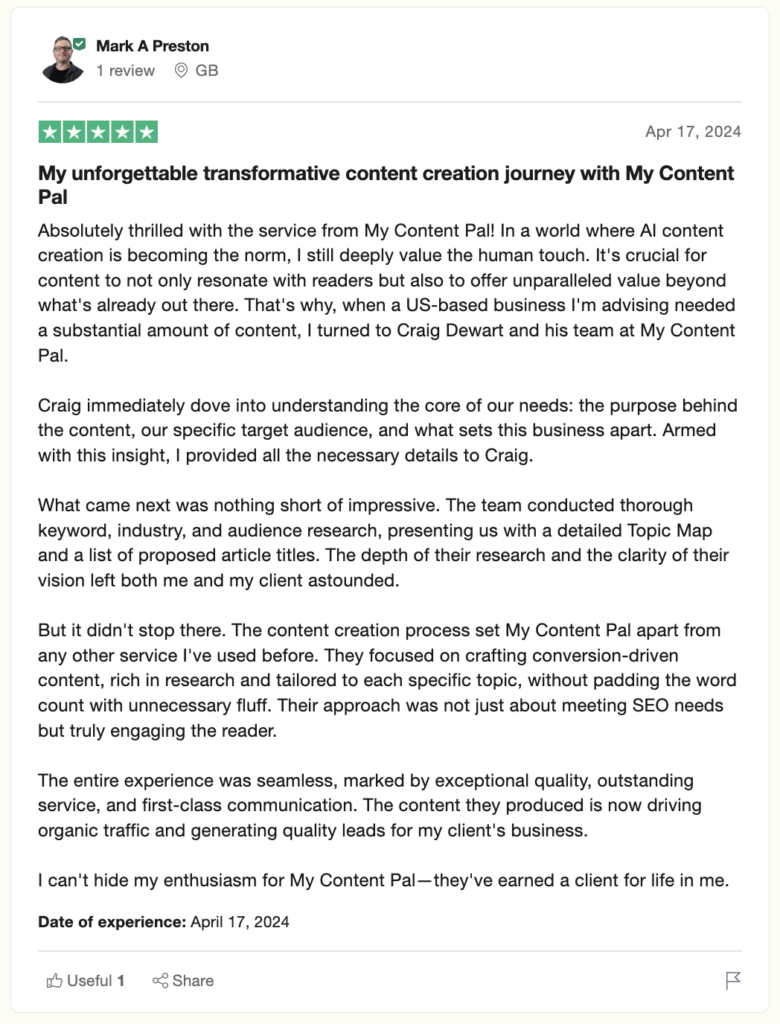 Mark A Preston
1 review GB

Apr 17, 2024

My unforgettable transformative content creation journey with My Content Pal

Absolutely thrilled with the service from My Content Pal! In a world where AI content creation is becoming the norm, I still deeply value the human touch. It's crucial for content to not only resonate with readers but also to offer unparalleled value beyond what's already out there. That's why, when a US-based business I'm advising needed a substantial amount of content, I turned to Craig Dewart and his team at My Content Pal.

Craig immediately dove into understanding the core of our needs: the purpose behind the content, our specific target audience, and what sets this business apart. Armed with this insight, I provided all the necessary details to Craig.

What came next was nothing short of impressive. The team conducted thorough keyword, industry, and audience research, presenting us with a detailed Topic Map and a list of proposed article titles. The depth of their research and the clarity of their vision left both me and my client astounded.

But it didn't stop there. The content creation process set My Content Pal apart from any other service I've used before. They focused on crafting conversion-driven content, rich in research and tailored to each specific topic, without padding the word count with unnecessary fluff. Their approach was not just about meeting SEO needs but truly engaging the reader.

The entire experience was seamless, marked by exceptional quality, outstanding service, and first-class communication. The content they produced is now driving organic traffic and generating quality leads for my client's business.

I can't hide my enthusiasm for My Content Pal—they've earned a client for life in me.

Date of experience: April 17, 2024

Useful 1 Share